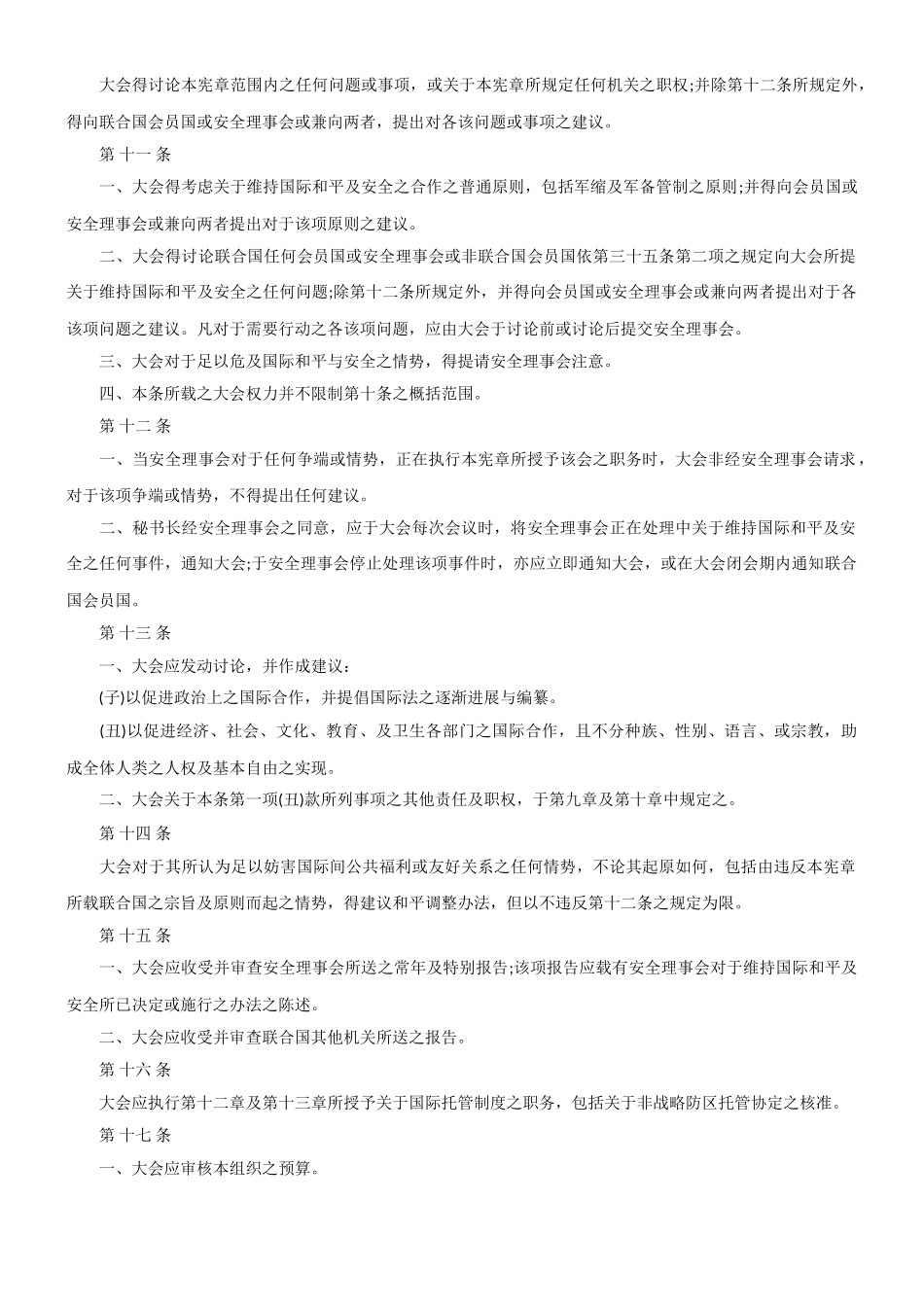 大会得讨论本宪章范围内之任何问题或事项，或关于本宪章所规定任何机关之职权;并除第十二条所规定外，得向联合国会员国或安全理事会或兼向两者，提出对各该问题或事项之建议。

第 十一 条

一、大会得考虑关于维持国际和平及安全之合作之普通原则，包括军缩及军备管制之原则;并得向会员国或安全理事会或兼向两者提出对于该项原则之建议。

二、大会得讨论联合国任何会员国或安全理事会或非联合国会员国依第三十五条第二项之规定向大会所提关于维持国际和平及安全之任何问题;除第十二条所规定外，并得向会员国或安全理事会或兼向两者提出对于各该项问题之建议。凡对于需要行动之各该项问题，应由大会于讨论前或讨论后提交安全理事会。

三、大会对于足以危及国际和平与安全之情势，得提请安全理事会注意。

四、本条所载之大会权力并不限制第十条之概括范围。

第 十二 条

一、当安全理事会对于任何争端或情势，正在执行本宪章所授予该会之职务时，大会非经安全理事会请求，对于该项争端或情势，不得提出任何建议。

二、秘书长经安全理事会之同意，应于大会每次会议时，将安全理事会正在处理中关于维持国际和平及安全之任何事件，通知大会;于安全理事会停止处理该项事件时，亦应立即通知大会，或在大会闭会期内通知联合国会员国。

第 十三 条

一、大会应发动讨论，并作成建议：

(子)以促进政治上之国际合作，并提倡国际法之逐渐进展与编纂。

(丑)以促进经济、社会、文化、教育、及卫生各部门之国际合作，且不分种族、性别、语言、或宗教，助成全体人类之人权及基本自由之实现。

二、大会关于本条第一项(丑)款所列事项之其他责任及职权，于第九章及第十章中规定之。

第 十四 条

大会对于其所认为足以妨害国际间公共福利或友好关系之任何情势，不论其起原如何，包括由违反本宪章所载联合国之宗旨及原则而起之情势，得建议和平调整办法，但以不违反第十二条之规定为限。

第 十五 条

一、大会应收受并审查安全理事会所送之常年及特别报告;该项报告应载有安全理事会对于维持国际和平及安全所已决定或施行之办法之陈述。

二、大会应收受并审查联合国其他机关所送之报告。

第 十六 条

大会应执行第十二章及第十三章所授予关于国际托管制度之职务，包括关于非战略防区托管协定之核准。

第 十七 条

一、大会应审核本组织之预算。